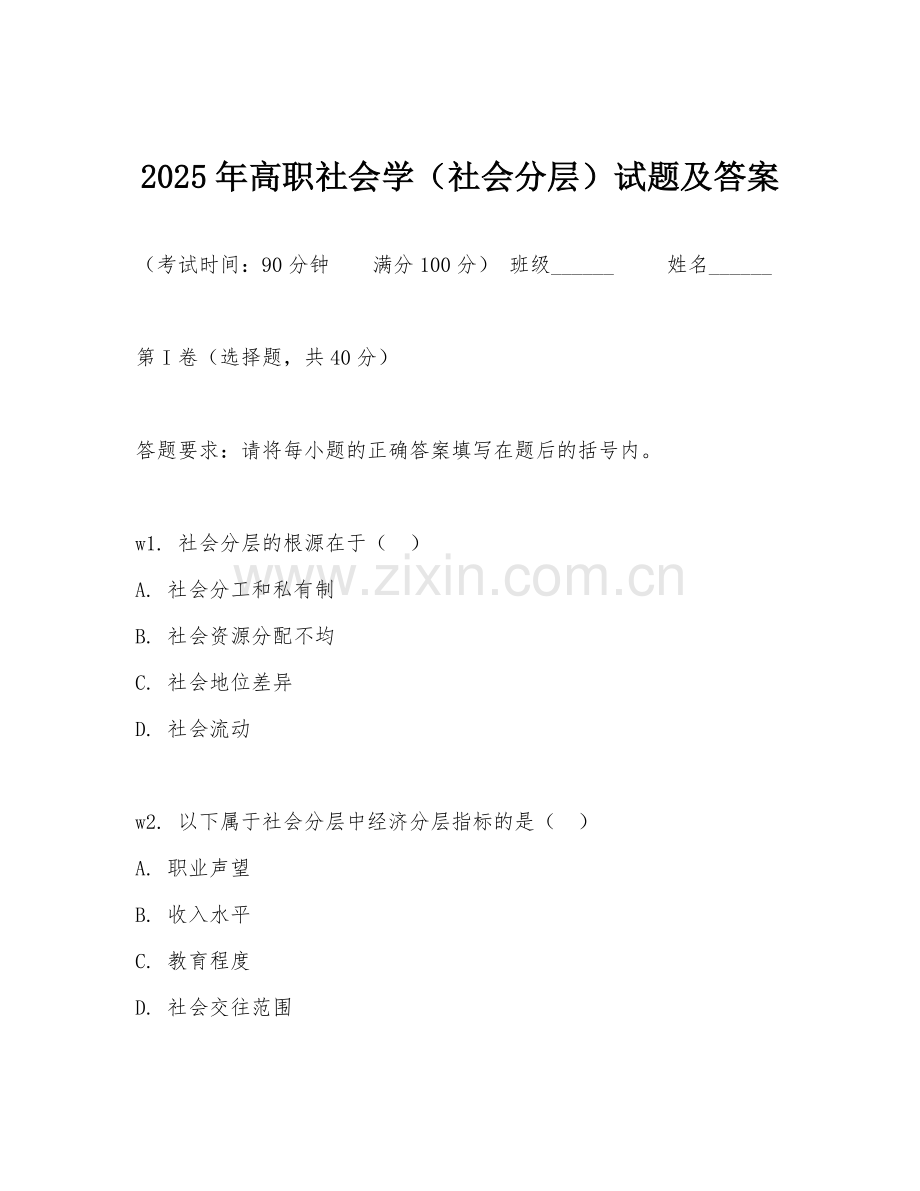 2025年高职社会学（社会分层）试题及答案

（考试时间：90分钟　　满分100分）　班级______　　姓名______

第I卷（选择题，共40分）

答题要求：请将每小题的正确答案填写在题后的括号内。

w1. 社会分层的根源在于（　）

A. 社会分工和私有制

B. 社会资源分配不均

C. 社会地位差异

D. 社会流动

www.zixin.com.cn

w2. 以下属于社会分层中经济分层指标的是（　）

A. 职业声望

B. 收入水平

C. 教育程度

D. 社会交往范围